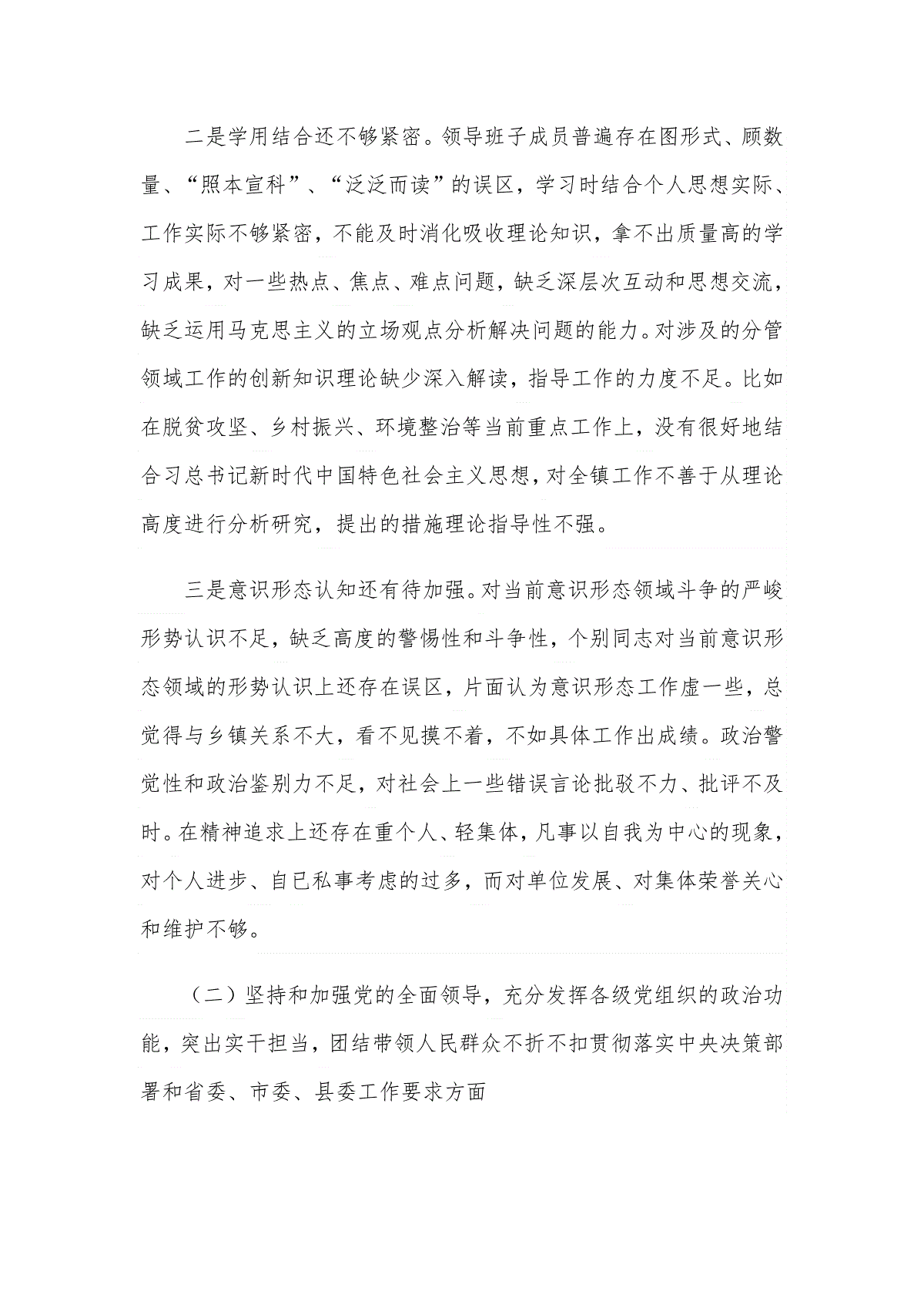 二是学用结合还不够紧密。领导班子成员普遍存在图形式、顾数量、“照本宣科”、“泛泛而读”的误区，学习时结合个人思想实际、工作实际不够紧密，不能及时消化吸收理论知识，拿不出质量高的学习成果，对一些热点、焦点、难点问题，缺乏深层次互动和思想交流，缺乏运用马克思主义的立场观点分析解决问题的能力。对涉及的分管领域工作的创新知识理论缺少深入解读，指导工作的力度不足。比如在脱贫攻坚、乡村振兴、环境整治等当前重点工作上，没有很好地结合习总书记新时代中国特色社会主义思想，对全镇工作不善于从理论高度进行分析研究，提出的措施理论指导性不强。

三是意识形态认知还有待加强。对当前意识形态领域斗争的严峻形势认识不足，缺乏高度的警惕性和斗争性，个别同志对当前意识形态领域的形势认识上还存在误区，片面认为意识形态工作虚一些，总觉得与乡镇关系不大，看不见摸不着，不如具体工作出成绩。政治警觉性和政治鉴别力不足，对社会上一些错误言论批驳不力、批评不及时。在精神追求上还存在重个人、轻集体，凡事以自我为中心的现象，对个人进步、自已私事考虑的过多，而对单位发展、对集体荣誉关心和维护不够。

（二）坚持和加强党的全面领导，充分发挥各级党组织的政治功能，突出实干担当，团结带领人民群众不折不扣贯彻落实中央决策部署和省委、市委、县委工作要求方面